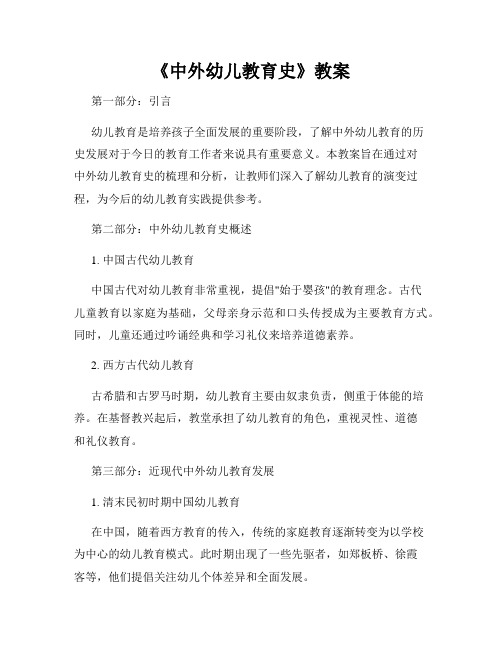 《中外幼儿教育史》教案

第一部分：引言

幼儿教育是培养孩子全面发展的重要阶段，了解中外幼儿教育的历史发展对于今日的教育工作者来说具有重要意义。本教案旨在通过对中外幼儿教育史的梳理和分析，让教师们深入了解幼儿教育的演变过程，为今后的幼儿教育实践提供参考。

第二部分：中外幼儿教育史概述

1. 中国古代幼儿教育

中国古代对幼儿教育非常重视，提倡"始于婴孩"的教育理念。古代儿童教育以家庭为基础，父母亲身示范和口头传授成为主要教育方式。同时，儿童还通过吟诵经典和学习礼仪来培养道德素养。

2. 西方古代幼儿教育

古希腊和古罗马时期，幼儿教育主要由奴隶负责，侧重于体能的培养。在基督教兴起后，教堂承担了幼儿教育的角色，重视灵性、道德和礼仪教育。

第三部分：近现代中外幼儿教育发展

1. 清末民初时期中国幼儿教育

在中国，随着西方教育的传入，传统的家庭教育逐渐转变为以学校为中心的幼儿教育模式。此时期出现了一些先驱者，如郑板桥、徐霞客等，他们提倡关注幼儿个体差异和全面发展。